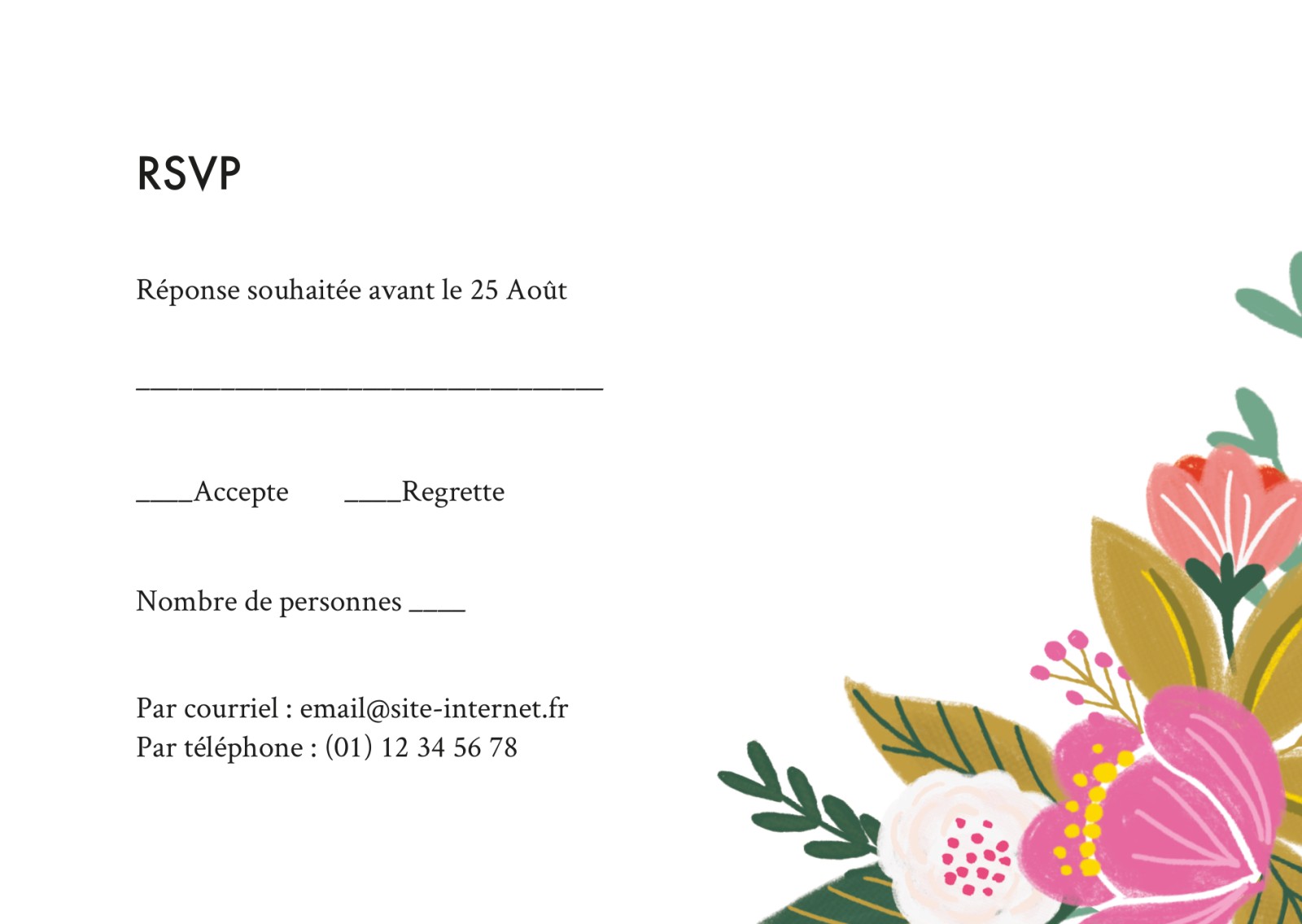 RSVP

Réponse souhaitée avant le 25 Août

____

____Accepte ____Regrette

Nombre de personnes ____

Par courriel : email@site-internet.fr
Par téléphone : (01) 12 34 56 78